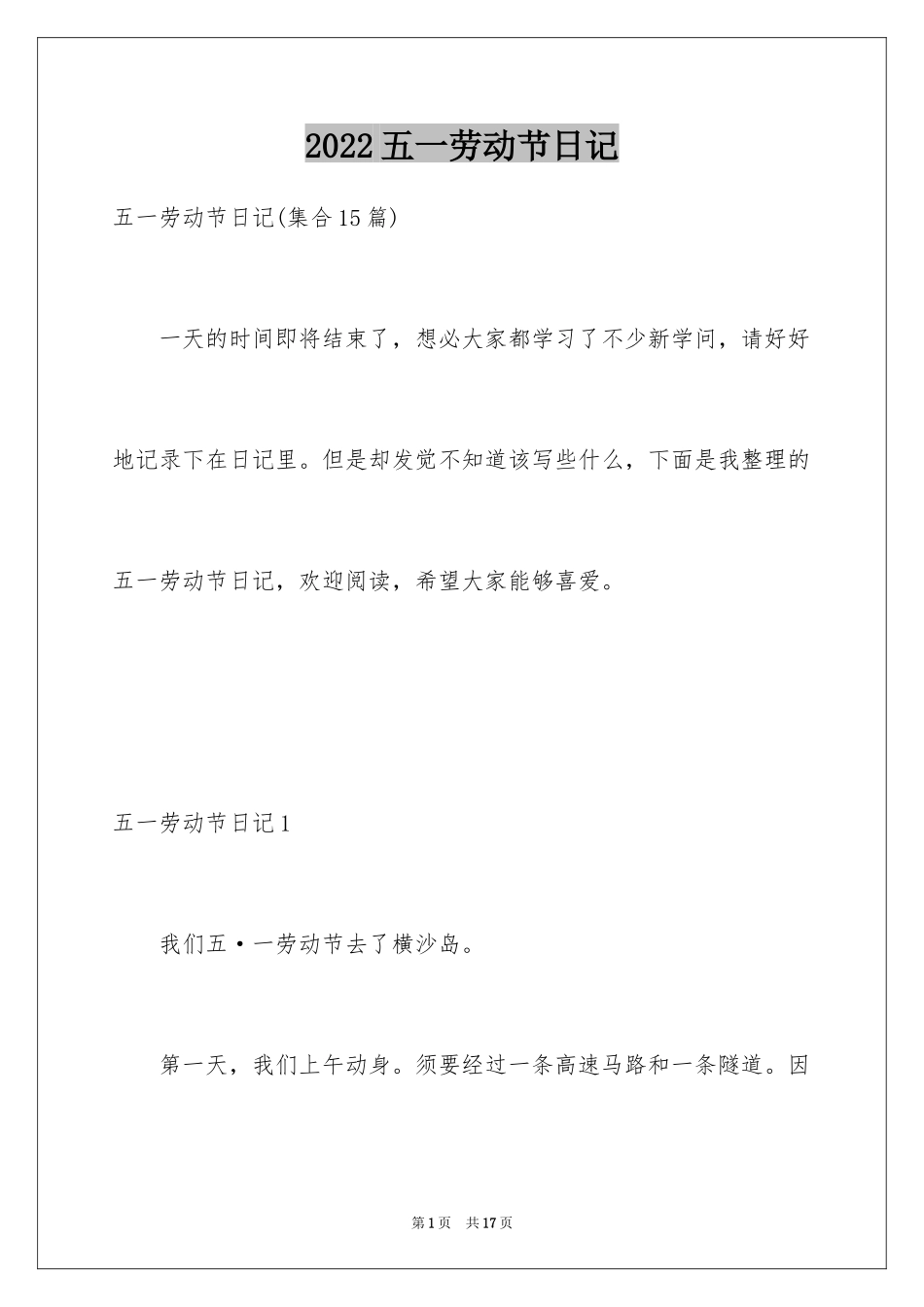 2022五一劳动节日记

五一劳动节日记(集合15篇)

一天的时间即将结束了，想必大家都学习了不少新学问，请好好地记录下在日记里。但是却发觉不知道该写些什么，下面是我整理的五一劳动节日记，欢迎阅读，希望大家能够喜爱。

五一劳动节日记1

我们五·一劳动节去了横沙岛。

第一天，我们上午动身。须要经过一条高速马路和一条隧道。因

第1页 共17页